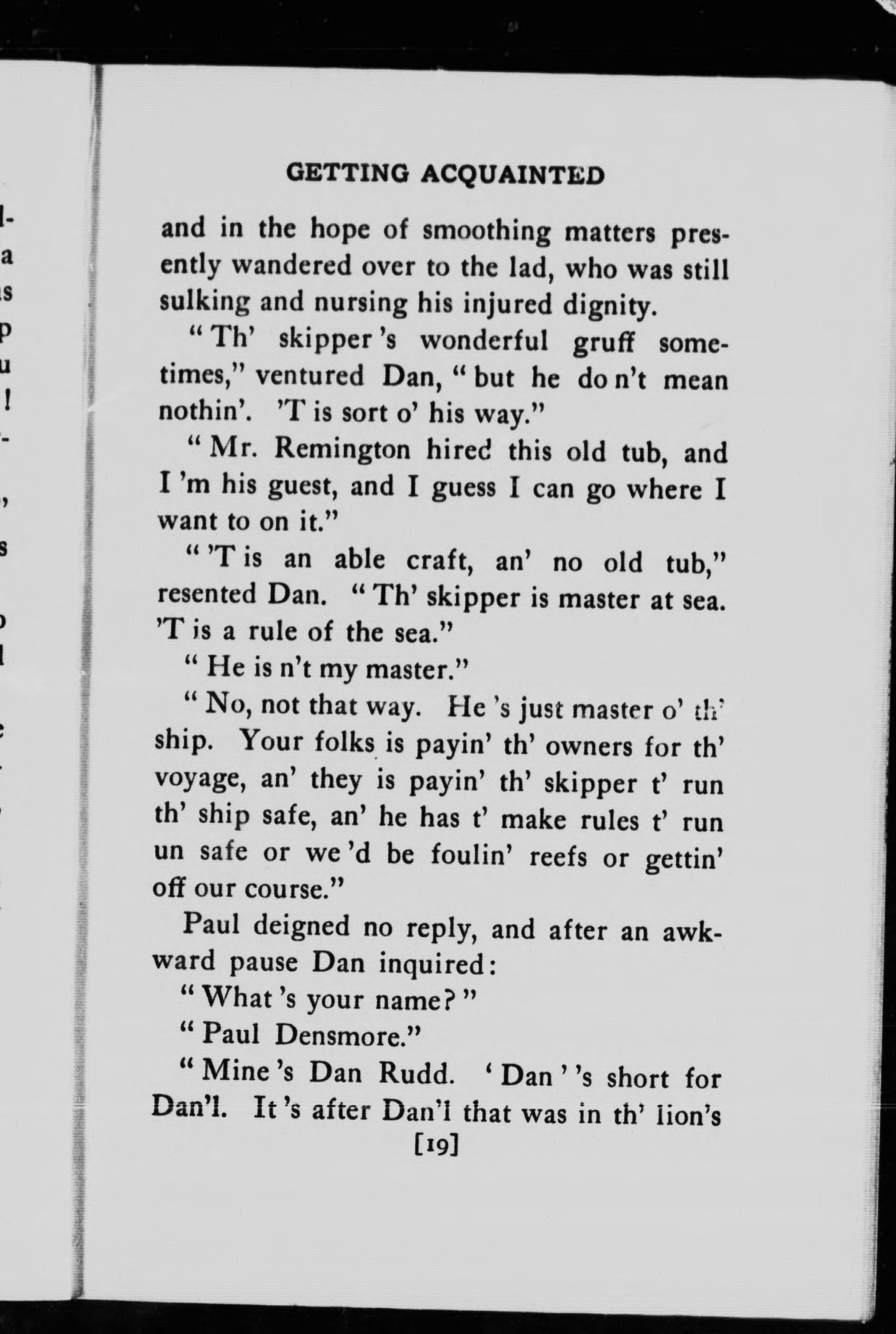 GETTING ACQUAINTED

and in the hope of smoothing matters presently wandered over to the lad, who was still sulking and nursing his injured dignity.

"Th' skipper 's wonderful gruff sometimes," ventured Dan, "but he do n't mean nothin'. 'T is sort o' his way."

"Mr. Remington hired this old tub, and I 'm his guest, and I guess I can go where I want to on it."

"'T is an able craft, an' no old tub," resented Dan. "Th' skipper is master at sea. 'T is a rule of the sea."

"He is n't my master."

"No, not that way. He 's just master o' th' ship. Your folks is payin' th' owners for th' voyage, an' they is payin' th' skipper t' run th' ship safe, an' he has t' make rules t' run un safe or we 'd be foulin' reefs or gettin' off our course."

Paul deigned no reply, and after an awkward pause Dan inquired:

"What 's your name?"

"Paul Densmore."

"Mine 's Dan Rudd. 'Dan' 's short for Dan'l. It 's after Dan'l that was in th' lion's

[19]